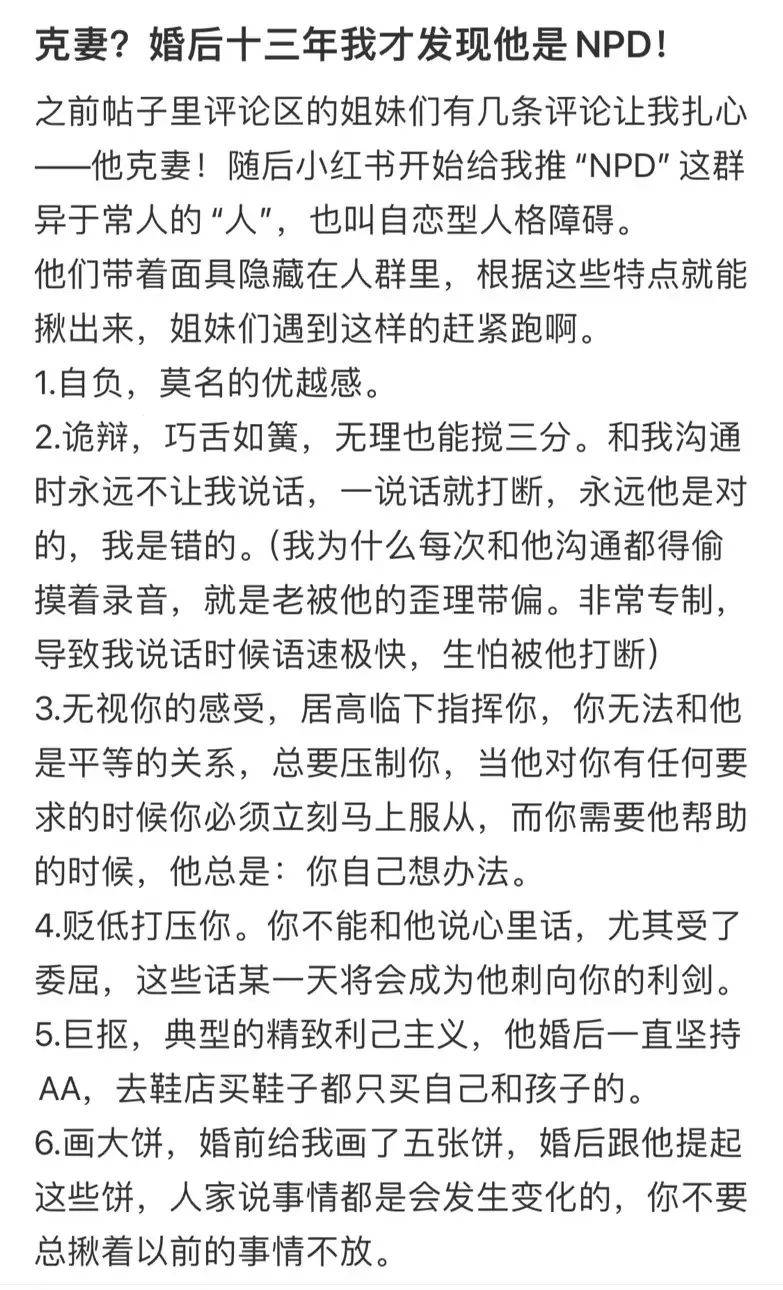 克妻？婚后十三年我才发现他是NPD！

之前帖子里评论区的姐妹们有几条评论让我扎心——他克妻！随后小红书开始给我推“NPD”这群异于常人的“人”，也叫自恋型人格障碍。
他们带着面具隐藏在人群里，根据这些特点就能揪出来，姐妹们遇到这样的赶紧跑啊。
1.自负，莫名的优越感。
2.诡辩，巧舌如簧，无理也能搅三分。和我沟通时永远不让我说话，一说话就打断，永远他是对的，我是错的。(我为什么每次和他沟通都得偷摸着录音，就是老被他的歪理带偏。非常专制，导致我说话时候语速极快，生怕被他打断)
3.无视你的感受，居高临下指挥你，你无法和他是平等的关系，总要压制你，当他对你有任何要求的时候你必须立刻马上服从，而你需要他帮助的时候，他总是：你自己想办法。
4.贬低打压你。你不能和他说心里话，尤其受了委屈，这些话某一天将会成为他刺向你的利剑。
5.巨抠，典型的精致利己主义，他婚后一直坚持AA，去鞋店买鞋子都只买自己和孩子的。
6.画大饼，婚前给我画了五张饼，婚后跟他提起这些饼，人家说事情都是会发生变化的，你不要总揪着以前的事情不放。